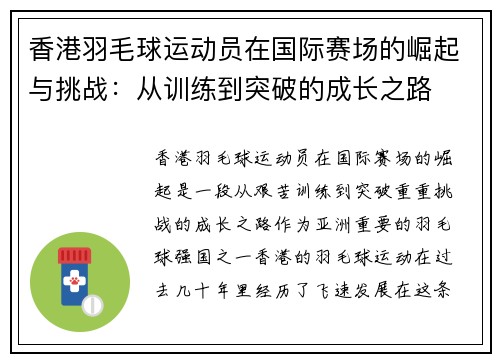 香港羽毛球运动员在国际赛场的崛起与挑战：从训练到突破的成长之路

香港羽毛球运动员在国际赛场的崛起是一段从艰苦训练到突破重重挑战的成长之路作为亚洲重要的羽毛球强国之一香港的羽毛球运动在过去几十年里经历了飞速发展在这条